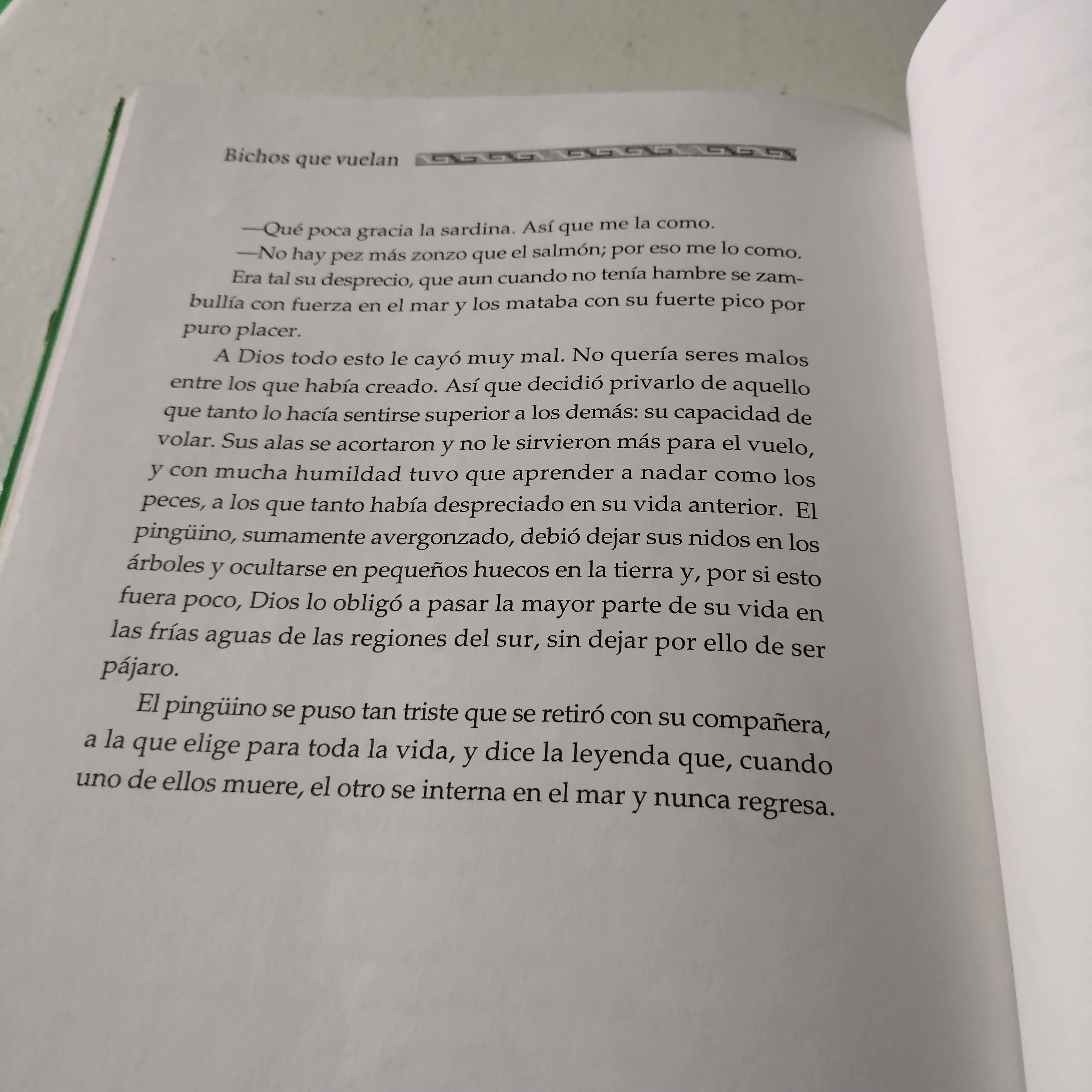 Bichos que vuelan

—Qué poca gracia la sardina. Así que me la como.
—No hay pez más zonzo que el salmón; por eso me lo como.
Era tal su desprecio, que aun cuando no tenía hambre se zambullía con fuerza en el mar y los mataba con su fuerte pico por puro placer.
A Dios todo esto le cayó muy mal. No quería seres malos entre los que había creado. Así que decidió privarlo de aquello que tanto lo hacía sentirse superior a los demás: su capacidad de volar. Sus alas se acortaron y no le sirvieron más para el vuelo, y con mucha humildad tuvo que aprender a nadar como los peces, a los que tanto había despreciado en su vida anterior. El pingüino, sumamente avergonzado, debió dejar sus nidos en los árboles y ocultarse en pequeños huecos en la tierra y, por si esto fuera poco, Dios lo obligó a pasar la mayor parte de su vida en las frías aguas de las regiones del sur, sin dejar por ello de ser pájaro.

El pingüino se puso tan triste que se retiró con su compañera, a la que elige para toda la vida, y dice la leyenda que, cuando uno de ellos muere, el otro se interna en el mar y nunca regresa.